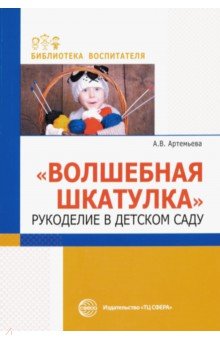 БИБЛИОТЕКА ВОСПИТАТЕЛЯ

А.В. Артемьева

«ВОЛШЕБНАЯ ШКАТУЛКА»
РУКОДЕЛИЕ В ДЕТСКОМ САДУ

СФЕРА

Издательство «ТЦ СФЕРА»